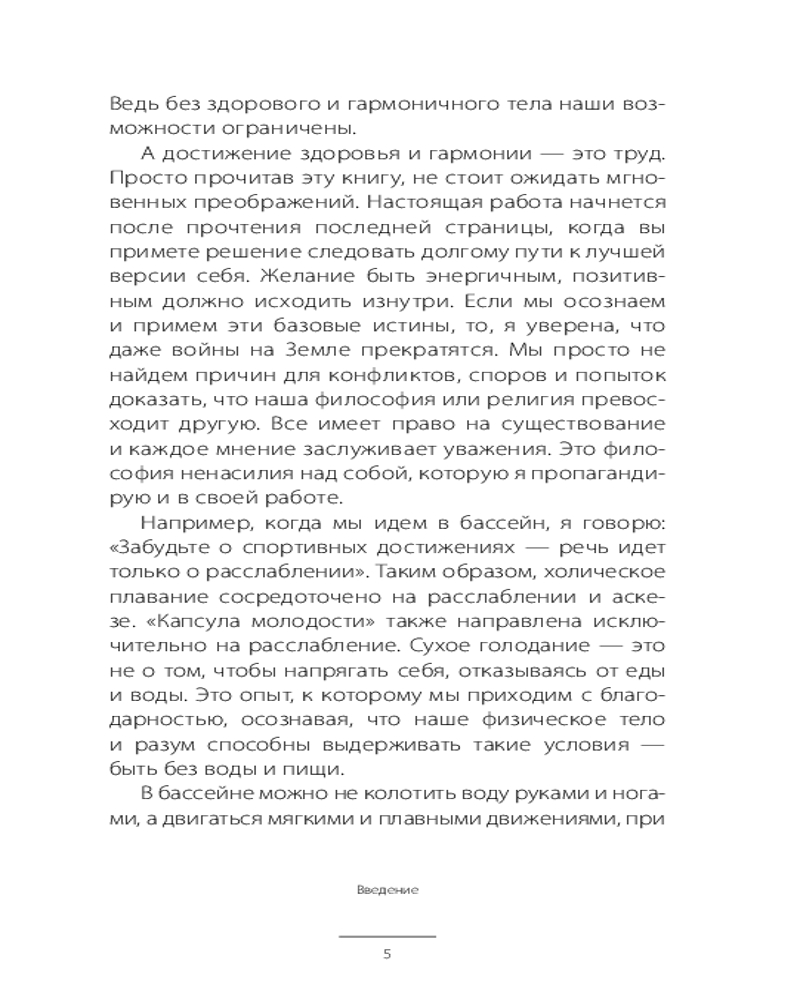 Ведь без здорового и гармоничного тела наши возможности ограничены.

А достижение здоровья и гармонии — это труд. Просто прочитав эту книгу, не стоит ожидать мгновенных преображений. Настоящая работа начнется после прочтения последней страницы, когда вы примете решение следовать долгому пути к лучшей версии себя. Желание быть энергичным, позитивным должно исходить изнутри. Если мы осознаем и примем эти базовые истины, то, я уверена, что даже войны на Земле прекратятся. Мы просто не найдем причин для конфликтов, споров и попыток доказать, что наша философия или религия превосходит другую. Все имеет право на существование и каждое мнение заслуживает уважения. Это философия ненасилия над собой, которую я пропагандирую и в своей работе.

Например, когда мы идем в бассейн, я говорю: «Забудьте о спортивных достижениях — речь идет только о расслаблении». Таким образом, холическое плавание сосредоточено на расслаблении и аскезе. «Капсула молодости» также направлена исключительно на расслабление. Сухое голодание — это не о том, чтобы напрягать себя, отказываясь от еды и воды. Это опыт, к которому мы приходим с благодарностью, осознавая, что наше физическое тело и разум способны выдерживать такие условия — быть без воды и пищи.

В бассейне можно не колотить воду руками и ногами, а двигаться мягкими и плавными движениями, при

Введение

5